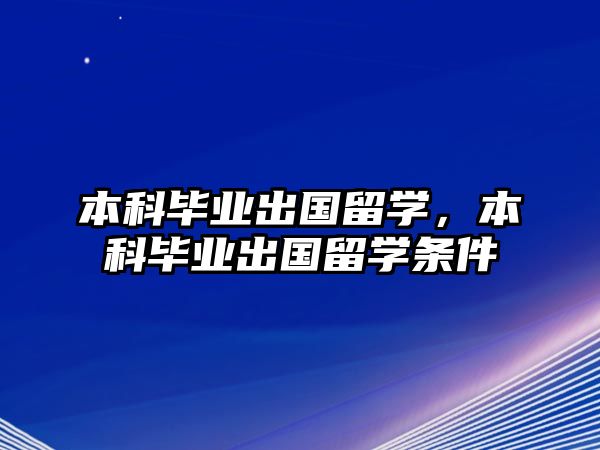 本科毕业出国留学，本科毕业出国留学条件